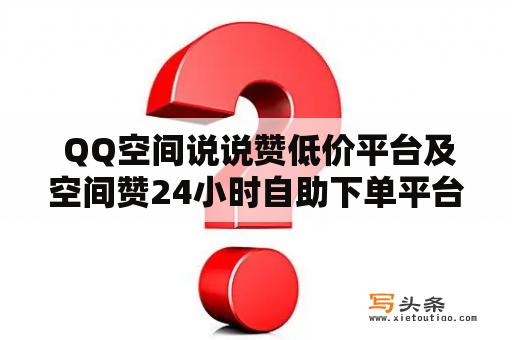 QQ空间说说赞低价平台及空间赞24小时自助下单平台

写头条
www.xietoutiao.com